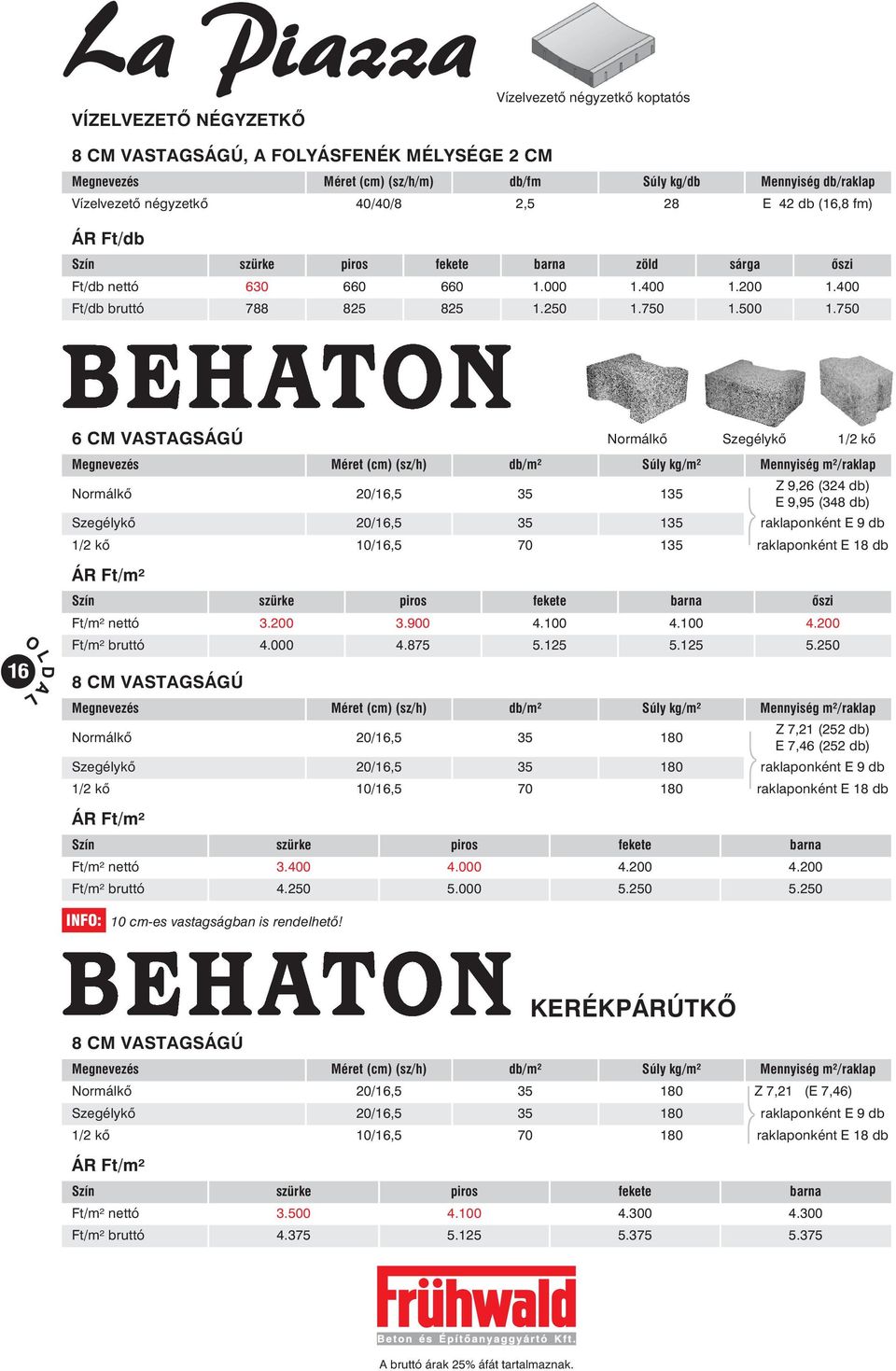 La Piazza

Vízelvezető négyzetkő koptatós

VÍZELVEZETŐ NÉGYZETKŐ

8 CM VASTAGSÁGÚ, A FOLYÁSFENÉK MÉLYSÉGE 2 CM

| Megnevezés | Méret (cm) (sz/h/m) | db/fm | Súly kg/db | Mennyiség db/raklap |
|---|---|---|---|---|
| Vízelvezető négyzetkő | 40/40/8 | 2,5 | 28 | E 42 db (16,8 fm) |

ÁR Ft/db

| Szín | szürke | piros | fekete | barna | zöld | sárga | őszi |
|---|---|---|---|---|---|---|---|
| Ft/db nettó | 630 | 660 | 660 | 1.000 | 1.400 | 1.200 | 1.400 |
| Ft/db bruttó | 788 | 825 | 825 | 1.250 | 1.750 | 1.500 | 1.750 |

BEHATON

Normálkő Szegélykő 1/2 kő

6 CM VASTAGSÁGÚ

| Megnevezés | Méret (cm) (sz/h) | db/m² | Súly kg/m² | Mennyiség m²/raklap |
|---|---|---|---|---|
| Normálkő | 20/16,5 | 35 | 135 | Z 9,26 (324 db) E 9,95 (348 db) |
| Szegélykő | 20/16,5 | 35 | 135 | raklaponként E 9 db |
| 1/2 kő | 10/16,5 | 70 | 135 | raklaponként E 18 db |

ÁR Ft/m²

| Szín | szürke | piros | fekete | barna | őszi |
|---|---|---|---|---|---|
| Ft/m² nettó | 3.200 | 3.900 | 4.100 | 4.100 | 4.200 |
| Ft/m² bruttó | 4.000 | 4.875 | 5.125 | 5.125 | 5.250 |

16 OLDAL

8 CM VASTAGSÁGÚ

| Megnevezés | Méret (cm) (sz/h) | db/m² | Súly kg/m² | Mennyiség m²/raklap |
|---|---|---|---|---|
| Normálkő | 20/16,5 | 35 | 180 | Z 7,21 (252 db) E 7,46 (252 db) |
| Szegélykő | 20/16,5 | 35 | 180 | raklaponként E 9 db |
| 1/2 kő | 10/16,5 | 70 | 180 | raklaponként E 18 db |

ÁR Ft/m²

| Szín | szürke | piros | fekete | barna |
|---|---|---|---|---|
| Ft/m² nettó | 3.400 | 4.000 | 4.200 | 4.200 |
| Ft/m² bruttó | 4.250 | 5.000 | 5.250 | 5.250 |

INFO: 10 cm-es vastagságban is rendelhető!

BEHATON KERÉKPÁRÚTKŐ

8 CM VASTAGSÁGÚ

| Megnevezés | Méret (cm) (sz/h) | db/m² | Súly kg/m² | Mennyiség m²/raklap |
|---|---|---|---|---|
| Normálkő | 20/16,5 | 35 | 180 | Z 7,21 (E 7,46) |
| Szegélykő | 20/16,5 | 35 | 180 | raklaponként E 9 db |
| 1/2 kő | 10/16,5 | 70 | 180 | raklaponként E 18 db |

ÁR Ft/m²

| Szín | szürke | piros | fekete | barna |
|---|---|---|---|---|
| Ft/m² nettó | 3.500 | 4.100 | 4.300 | 4.300 |
| Ft/m² bruttó | 4.375 | 5.125 | 5.375 | 5.375 |

Frühwald
Beton és Építőanyaggyártó Kft.

A bruttó árak 25% áfát tartalmaznak.